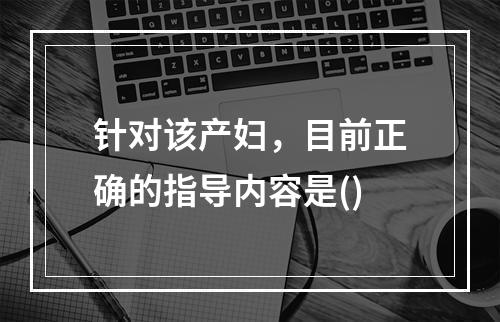 针对该产妇，目前正确的指导内容是()